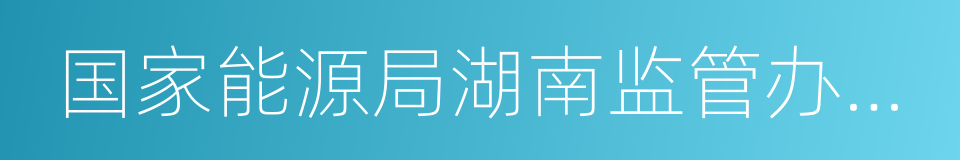 国家能源局湖南监管办...